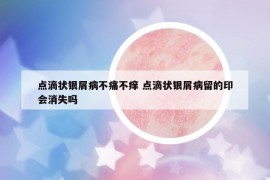 点滴状银屑病不痛不痒 点滴状银屑病留的印会消失吗